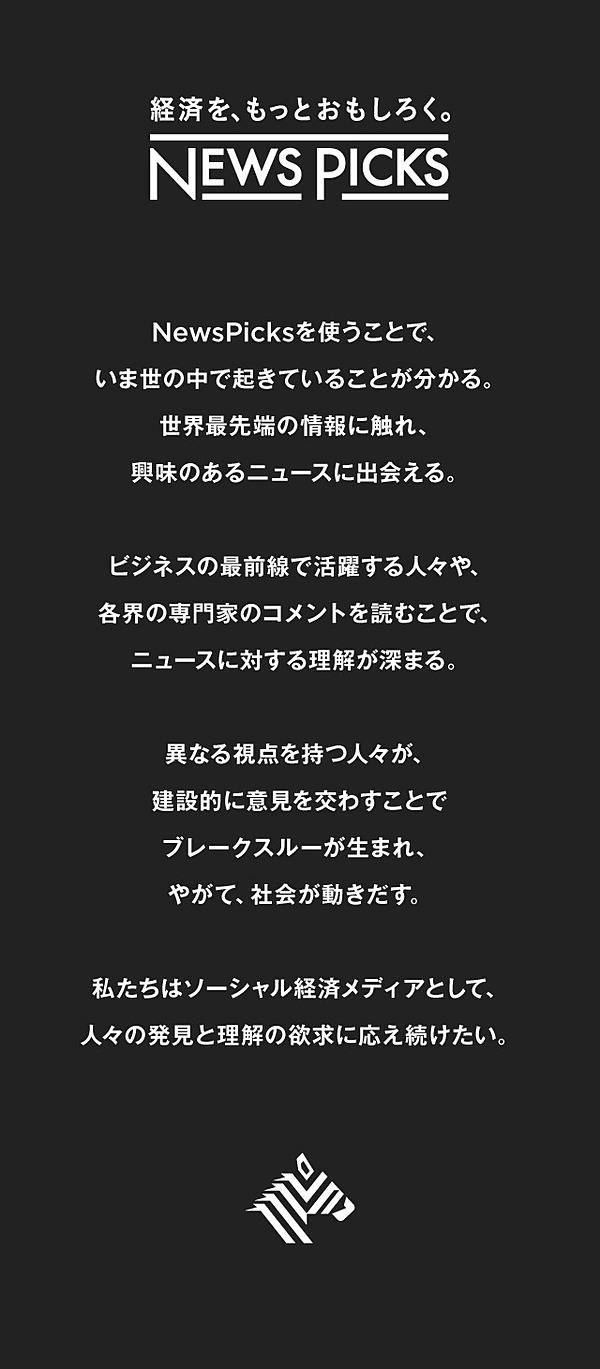 経済を、もっとおもしろく。
NEWS PICKS

NewsPicksを使うことで、
いま世の中で起きていることが分かる。
世界最先端の情報に触れ、
興味のあるニュースに出会える。

ビジネスの最前線で活躍する人々や、
各界の専門家のコメントを読むことで、
ニュースに対する理解が深まる。

異なる視点を持つ人々が、
建設的に意見を交わすことで
ブレークスルーが生まれ、
やがて、社会が動きだす。

私たちはソーシャル経済メディアとして、
人々の発見と理解の欲求に応え続けたい。